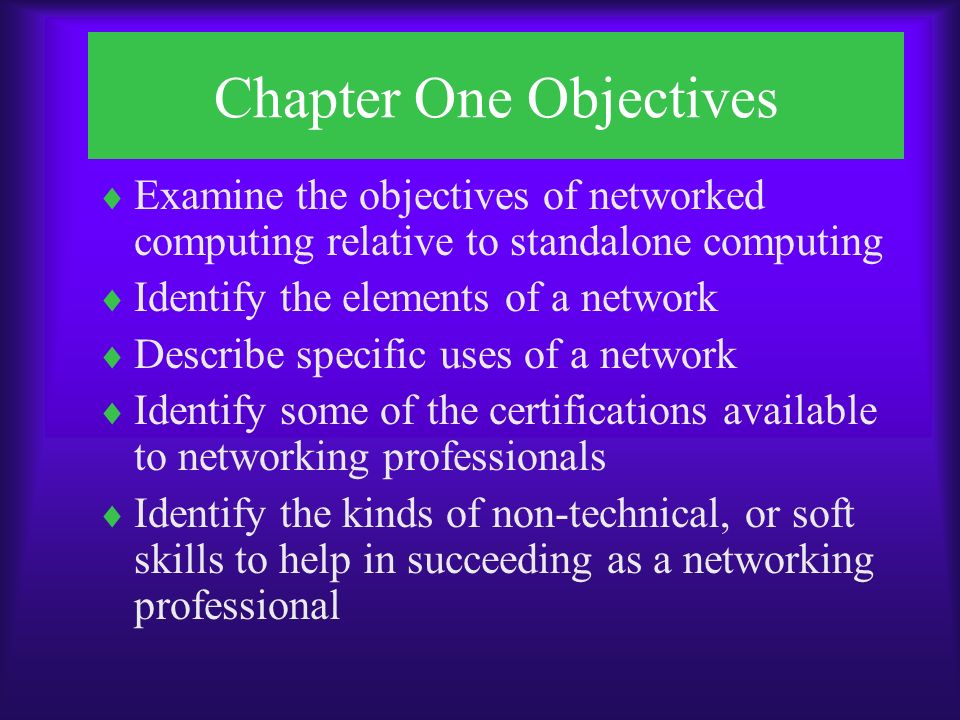 Chapter One Objectives

♦ Examine the objectives of networked computing relative to standalone computing
♦ Identify the elements of a network
♦ Describe specific uses of a network
♦ Identify some of the certifications available to networking professionals
♦ Identify the kinds of non-technical, or soft skills to help in succeeding as a networking professional